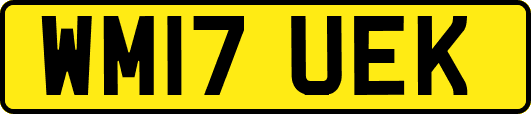 WM17 UEK